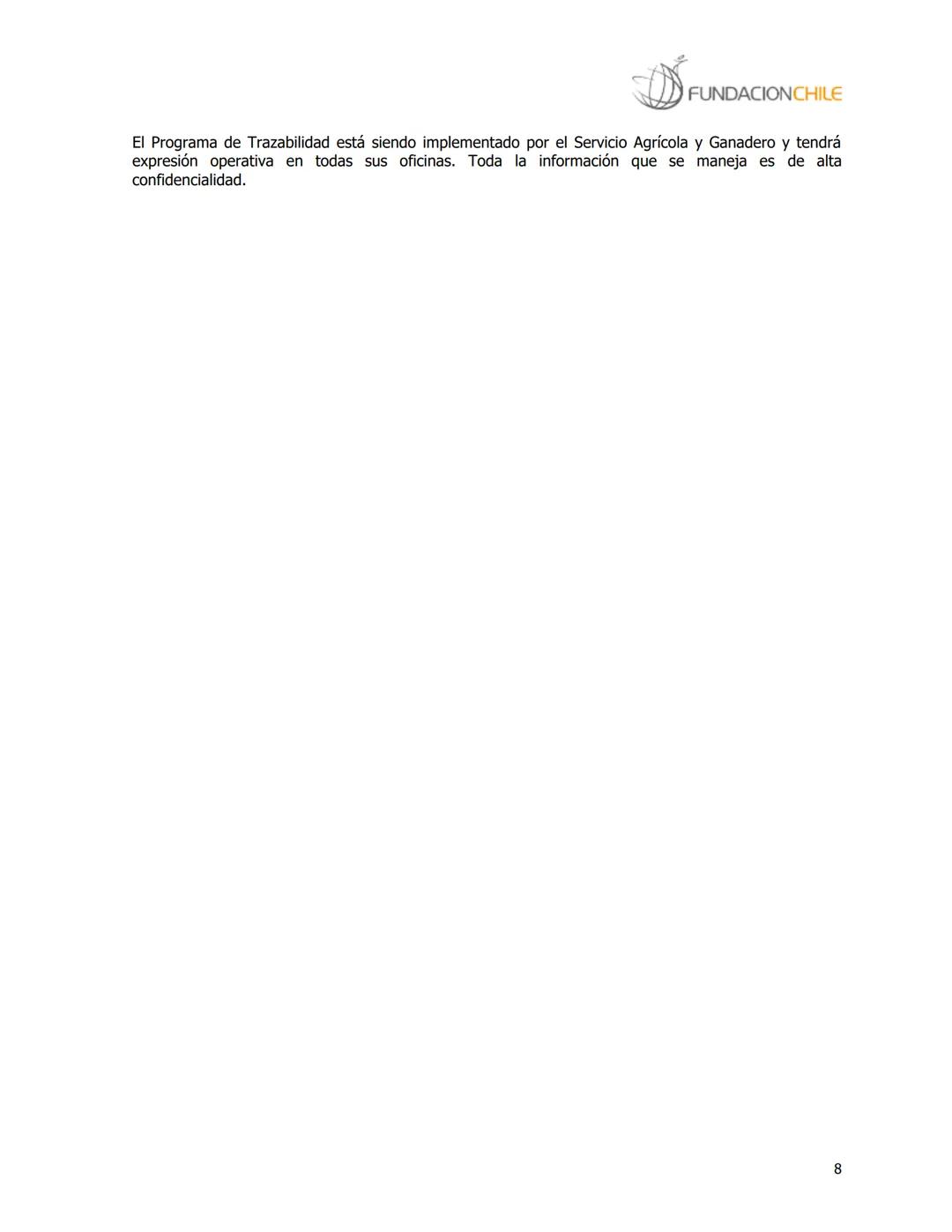 FUNDACIONCHILE

El Programa de Trazabilidad está siendo implementado por el Servicio Agrícola y Ganadero y tendrá expresión operativa en todas sus oficinas. Toda la información que se maneja es de alta confidencialidad.

8